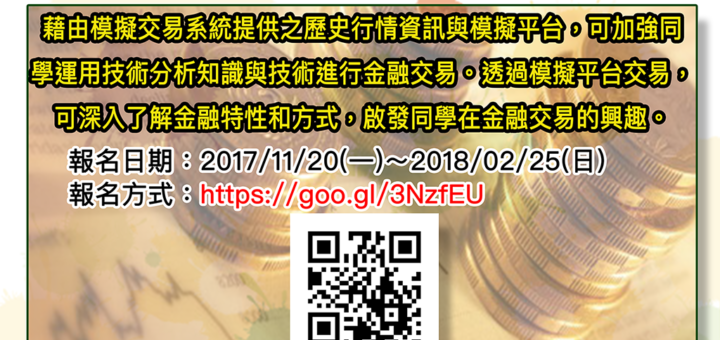 藉由模擬交易系統提供之歷史行情資訊與模擬平台，可加強同學運用技術分析知識與技術進行金融交易。透過模擬平台交易，可深入了解金融特性和方式，啟發同學在金融交易的興趣。

報名日期：2017/11/20(一)～2018/02/25(日)
報名方式：https://goo.gl/3NzfEU